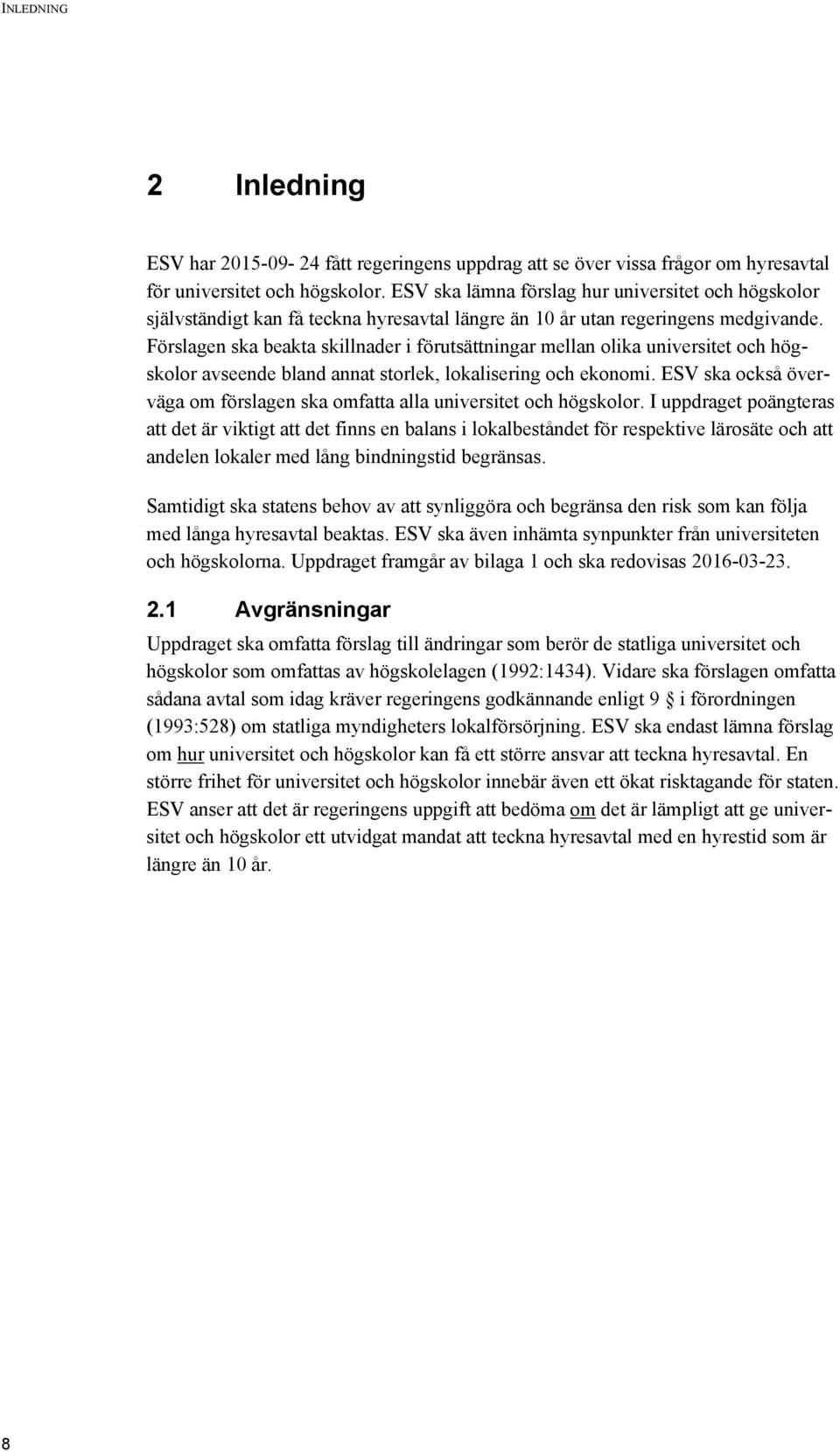 INLEDNING

2 Inledning

ESV har 2015-09- 24 fått regeringens uppdrag att se över vissa frågor om hyresavtal för universitet och högskolor. ESV ska lämna förslag hur universitet och högskolor självständigt kan få teckna hyresavtal längre än 10 år utan regeringens medgivande. Förslagen ska beakta skillnader i förutsättningar mellan olika universitet och högskolor avseende bland annat storlek, lokalisering och ekonomi. ESV ska också överväga om förslagen ska omfatta alla universitet och högskolor. I uppdraget poängteras att det är viktigt att det finns en balans i lokalbeståndet för respektive lärosäte och att andelen lokaler med lång bindningstid begränsas.

Samtidigt ska statens behov av att synliggöra och begränsa den risk som kan följa med långa hyresavtal beaktas. ESV ska även inhämta synpunkter från universiteten och högskolorna. Uppdraget framgår av bilaga 1 och ska redovisas 2016-03-23.

2.1 Avgränsningar

Uppdraget ska omfatta förslag till ändringar som berör de statliga universitet och högskolor som omfattas av högskolelagen (1992:1434). Vidare ska förslagen omfatta sådana avtal som idag kräver regeringens godkännande enligt 9 § i förordningen (1993:528) om statliga myndigheters lokalförsörjning. ESV ska endast lämna förslag om hur universitet och högskolor kan få ett större ansvar att teckna hyresavtal. En större frihet för universitet och högskolor innebär även ett ökat risktagande för staten. ESV anser att det är regeringens uppgift att bedöma om det är lämpligt att ge universitet och högskolor ett utvidgat mandat att teckna hyresavtal med en hyrestid som är längre än 10 år.

8